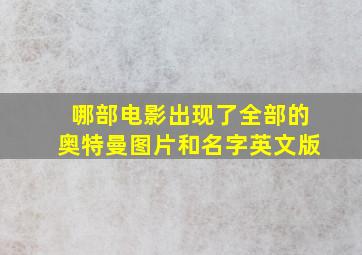 哪部电影出现了全部的奥特曼图片和名字英文版